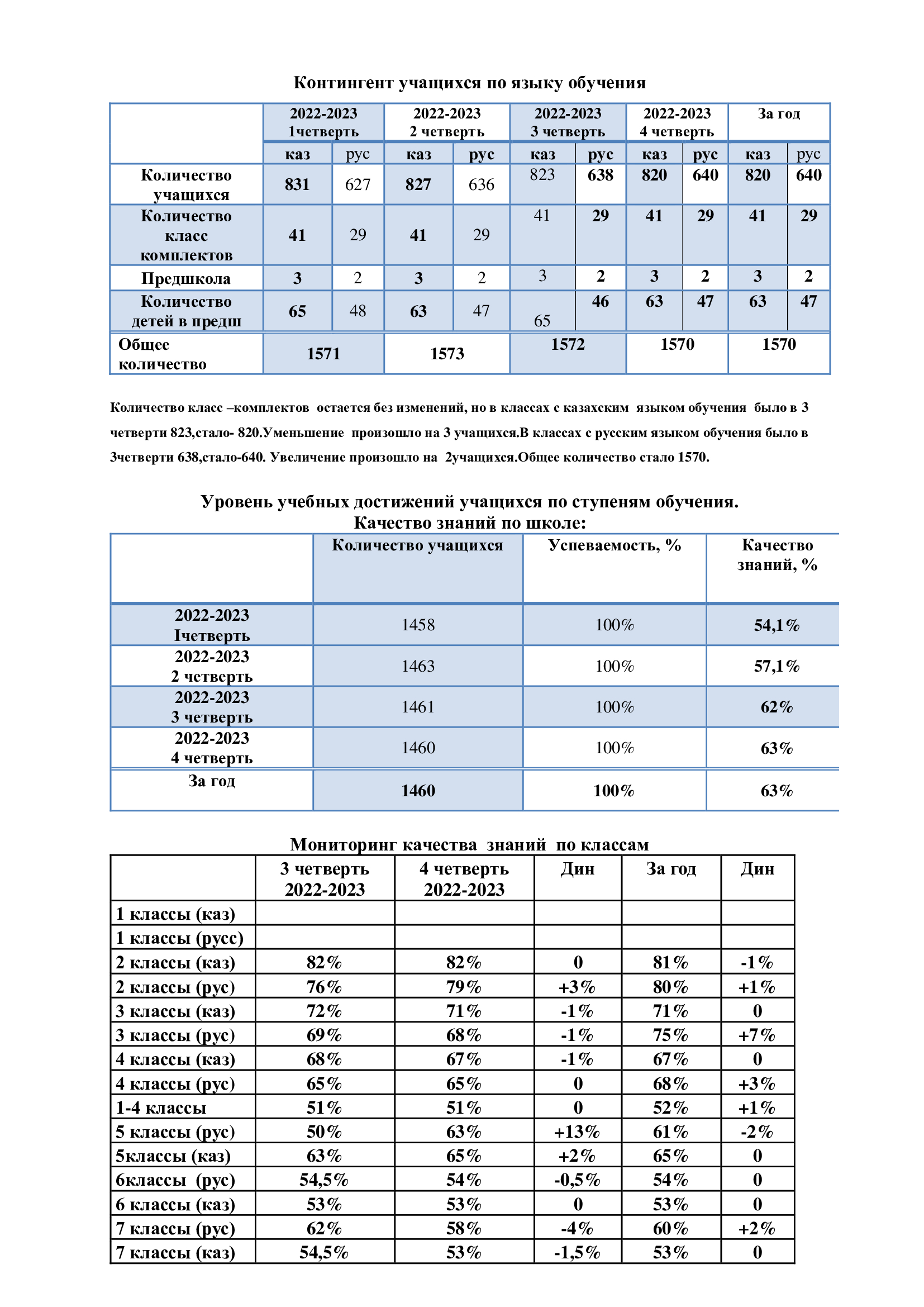 Контингент учащихся по языку обучения

| | 2022-2023 1четверть | | 2022-2023 2 четверть | | 2022-2023 3 четверть | | 2022-2023 4 четверть | | За год | |
|---|---|---|---|---|---|---|---|---|---|---|
| | каз | рус | каз | рус | каз | рус | каз | рус | каз | рус |
| Количество учащихся | 831 | 627 | 827 | 636 | 823 | 638 | 820 | 640 | 820 | 640 |
| Количество класс комплектов | 41 | 29 | 41 | 29 | 41 | 29 | 41 | 29 | 41 | 29 |
| Предшкола | 3 | 2 | 3 | 2 | 3 | 2 | 3 | 2 | 3 | 2 |
| Количество детей в предш | 65 | 48 | 63 | 47 | 65 | 46 | 63 | 47 | 63 | 47 |
| Общее количество | 1571 | | 1573 | | 1572 | | 1570 | | 1570 | |

Количество класс –комплектов остается без изменений, но в классах с казахским языком обучения было в 3 четверти 823,стало- 820.Уменьшение произошло на 3 учащихся.В классах с русским языком обучения было в 3четверти 638,стало-640. Увеличение произошло на 2учащихся.Общее количество стало 1570.

Уровень учебных достижений учащихся по ступеням обучения.
Качество знаний по школе:

| | Количество учащихся | Успеваемость, % | Качество знаний, % |
|---|---|---|---|
| 2022-2023 Iчетверть | 1458 | 100% | 54,1% |
| 2022-2023 2 четверть | 1463 | 100% | 57,1% |
| 2022-2023 3 четверть | 1461 | 100% | 62% |
| 2022-2023 4 четверть | 1460 | 100% | 63% |
| За год | 1460 | 100% | 63% |

Мониторинг качества знаний по классам

| | 3 четверть 2022-2023 | 4 четверть 2022-2023 | Дин | За год | Дин |
|---|---|---|---|---|---|
| 1 классы (каз) | | | | | |
| 1 классы (русс) | | | | | |
| 2 классы (каз) | 82% | 82% | 0 | 81% | -1% |
| 2 классы (рус) | 76% | 79% | +3% | 80% | +1% |
| 3 классы (каз) | 72% | 71% | -1% | 71% | 0 |
| 3 классы (рус) | 69% | 68% | -1% | 75% | +7% |
| 4 классы (каз) | 68% | 67% | -1% | 67% | 0 |
| 4 классы (рус) | 65% | 65% | 0 | 68% | +3% |
| 1-4 классы | 51% | 51% | 0 | 52% | +1% |
| 5 классы (рус) | 50% | 63% | +13% | 61% | -2% |
| 5классы (каз) | 63% | 65% | +2% | 65% | 0 |
| 6классы (рус) | 54,5% | 54% | -0,5% | 54% | 0 |
| 6 классы (каз) | 53% | 53% | 0 | 53% | 0 |
| 7 классы (рус) | 62% | 58% | -4% | 60% | +2% |
| 7 классы (каз) | 54,5% | 53% | -1,5% | 53% | 0 |